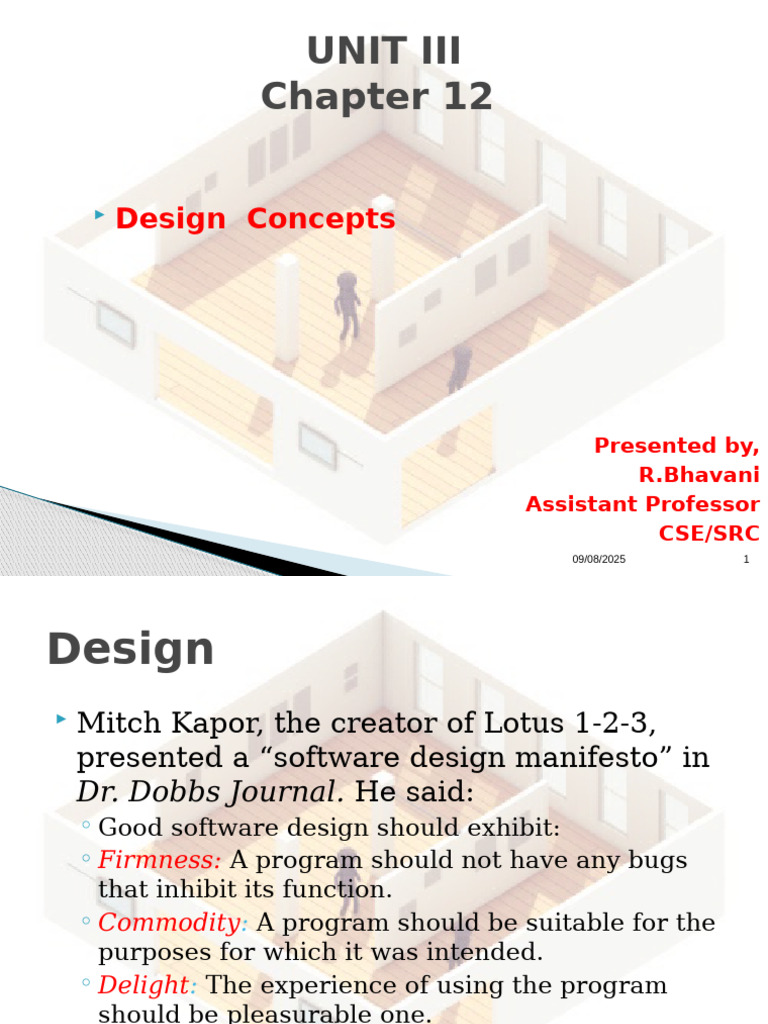 UNIT III
Chapter 12

Design Concepts

Presented by,
R.Bhavani
Assistant Professor
CSE/SRC

09/08/2025

1

Design

Mitch Kapor, the creator of Lotus 1-2-3, presented a “software design manifesto” in Dr. Dobbs Journal. He said:

Good software design should exhibit:

Firmness: A program should not have any bugs that inhibit its function.

Commodity: A program should be suitable for the purposes for which it was intended.

Delight: The experience of using the program should be pleasurable one.